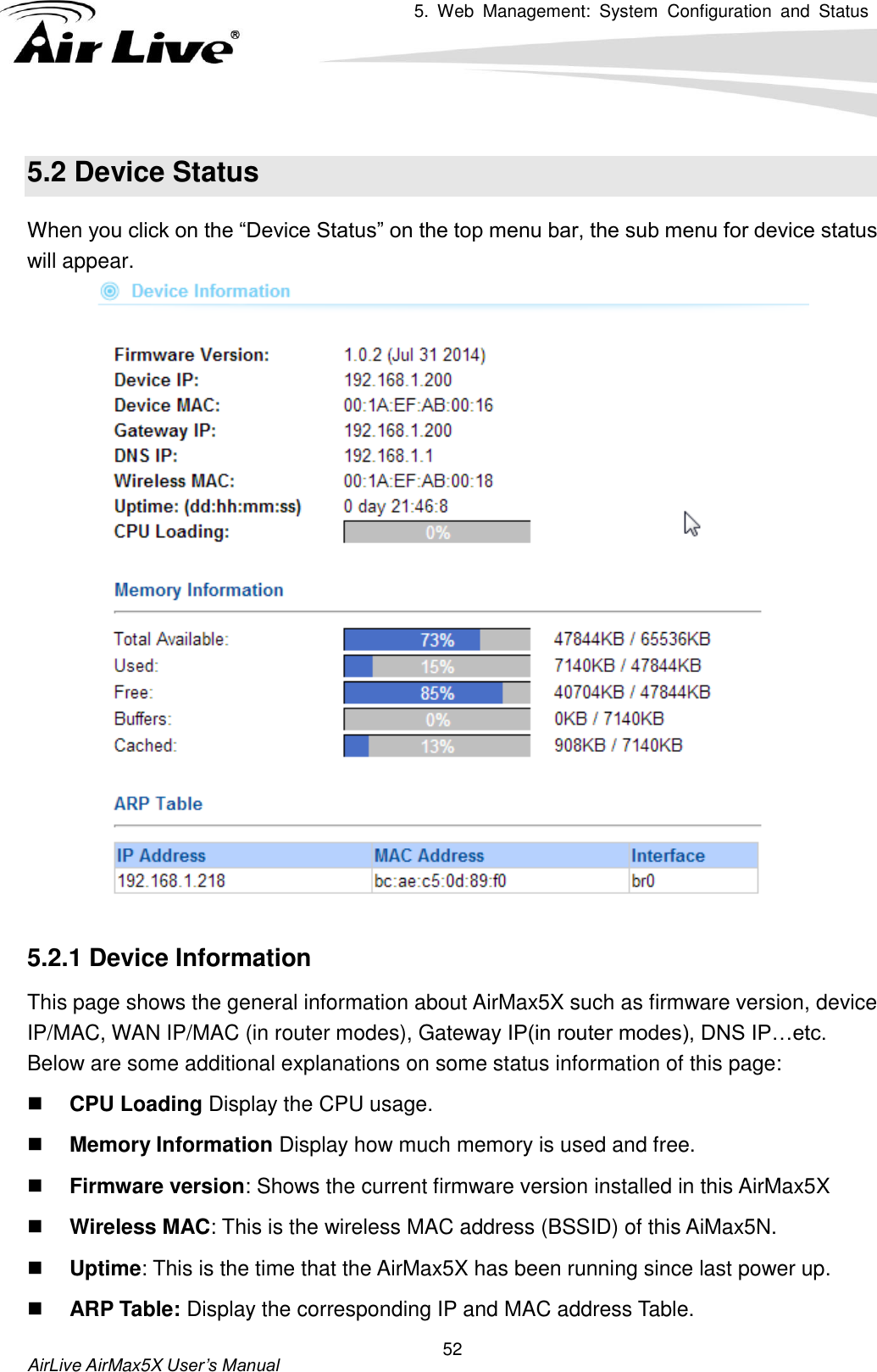 Air Live®

5. Web Management: System Configuration and Status

5.2 Device Status

When you click on the “Device Status” on the top menu bar, the sub menu for device status will appear.

Device Information

Firmware Version: 1.0.2 (Jul 31 2014)
Device IP: 192.168.1.200
Device MAC: 00:1A:EF:AB:00:16
Gateway IP: 192.168.1.200
DNS IP: 192.168.1.1
Wireless MAC: 00:1A:EF:AB:00:18
Uptime: (dd:hh:mm:ss) 0 day 21:46:8
CPU Loading: 0%

Memory Information

Total Available: 73% 47844KB / 65536KB
Used: 15% 7140KB / 47844KB
Free: 85% 40704KB / 47844KB
Buffers: 0% 0KB / 7140KB
Cached: 13% 908KB / 7140KB

ARP Table

| IP Address | MAC Address | Interface |
|---|---|---|
| 192.168.1.218 | bc:ae:c5:0d:89:f0 | br0 |

5.2.1 Device Information

This page shows the general information about AirMax5X such as firmware version, device IP/MAC, WAN IP/MAC (in router modes), Gateway IP(in router modes), DNS IP…etc. Below are some additional explanations on some status information of this page:

■ CPU Loading Display the CPU usage.

■ Memory Information Display how much memory is used and free.

■ Firmware version: Shows the current firmware version installed in this AirMax5X

■ Wireless MAC: This is the wireless MAC address (BSSID) of this AiMax5N.

■ Uptime: This is the time that the AirMax5X has been running since last power up.

■ ARP Table: Display the corresponding IP and MAC address Table.

52

AirLive AirMax5X User’s Manual